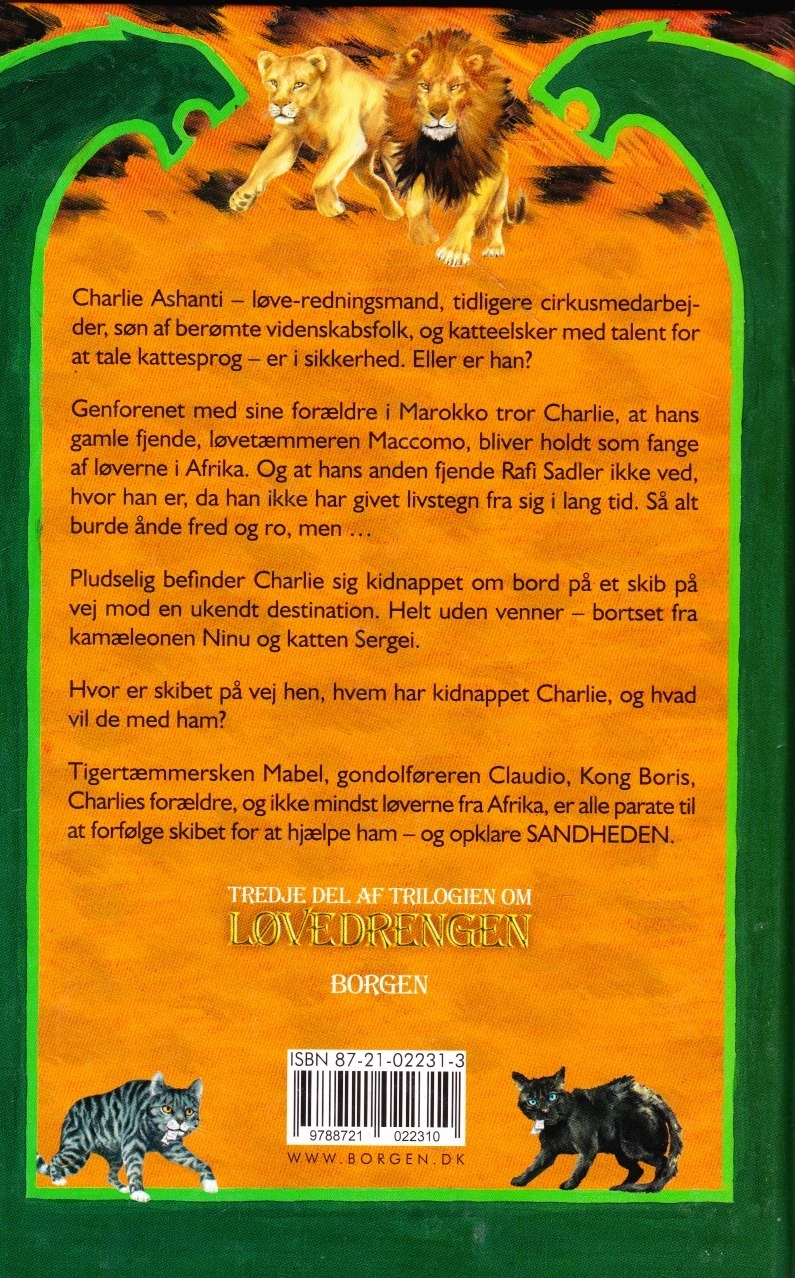 Charlie Ashanti – løve-redningsmand, tidligere cirkusmedarbejder, søn af berømte videnskabsfolk, og katteelsker med talent for at tale kattesprog – er i sikkerhed. Eller er han?

Genforenet med sine forældre i Marokko tror Charlie, at hans gamle fjende, løvetæmmeren Maccomo, bliver holdt som fange af løverne i Afrika. Og at hans anden fjende Rafi Sadler ikke ved, hvor han er, da han ikke har givet livstegn fra sig i lang tid. Så alt burde ånde fred og ro, men ...

Pludselig befinder Charlie sig kidnappet om bord på et skib på vej mod en ukendt destination. Helt uden venner – bortset fra kamæleonen Ninu og katten Sergei.

Hvor er skibet på vej hen, hvem har kidnappet Charlie, og hvad vil de med ham?

Tigertæmmersken Mabel, gondolføreren Claudio, Kong Boris, Charlies forældre, og ikke mindst løverne fra Afrika, er alle parate til at forfølge skibet for at hjælpe ham – og opklare SANDHEDEN.

TREDJE DEL AF TRILOGIEN OM
LØVEDRENGEN

BORGEN

ISBN 87-21-02231-3
9788721 022310
WWW.BORGEN.DK